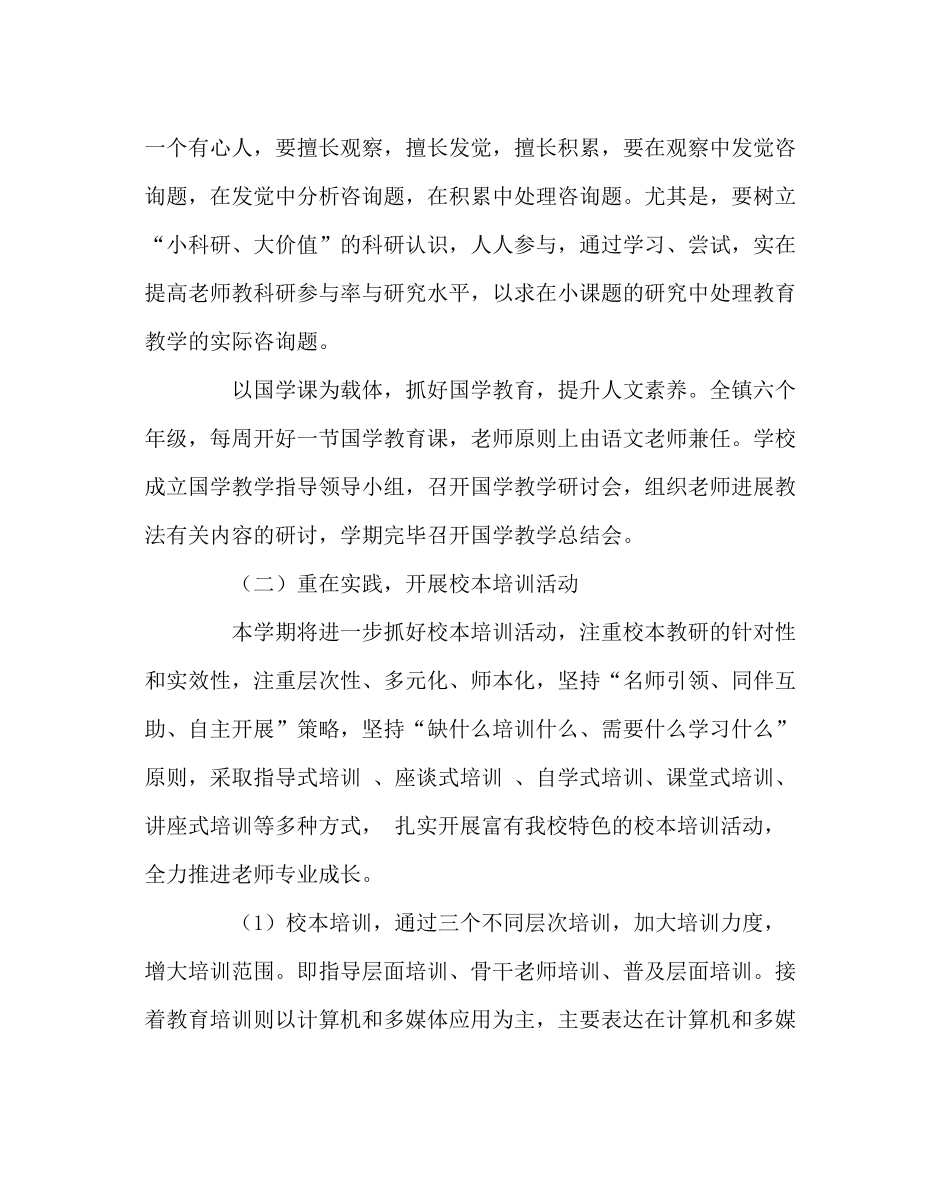 一个有心人，要擅长观察，擅长发觉，擅长积累，要在观察中发觉咨询题，在发觉中分析咨询题，在积累中处理咨询题。尤其是，要树立“小科研、大价值”的科研认识，人人参与，通过学习、尝试，实在提高老师教科研参与率与研究水平，以求在小课题的研究中处理教育教学的实际咨询题。

以国学课为载体，抓好国学教育，提升人文素养。全镇六个年级，每周开好一节国学教育课，老师原则上由语文老师兼任。学校成立国学教学指导领导小组，召开国学教学研讨会，组织老师进展教法有关内容的研讨，学期完毕召开国学教学总结会。

（二）重在实践，开展校本培训活动

本学期将进一步抓好校本培训活动，注重校本教研的针对性和实效性，注重层次性、多元化、师本化，坚持“名师引领、同伴互助、自主开展”策略，坚持“缺什么培训什么、需要什么学习什么”原则，采取指导式培训 、座谈式培训 、自学式培训、课堂式培训、讲座式培训等多种方式， 扎实开展富有我校特色的校本培训活动，全力推进老师专业成长。

（1）校本培训，通过三个不同层次培训，加大培训力度，增大培训范围。即指导层面培训、骨干老师培训、普及层面培训。接着教育培训则以计算机和多媒体应用为主，主要表达在计算机和多媒